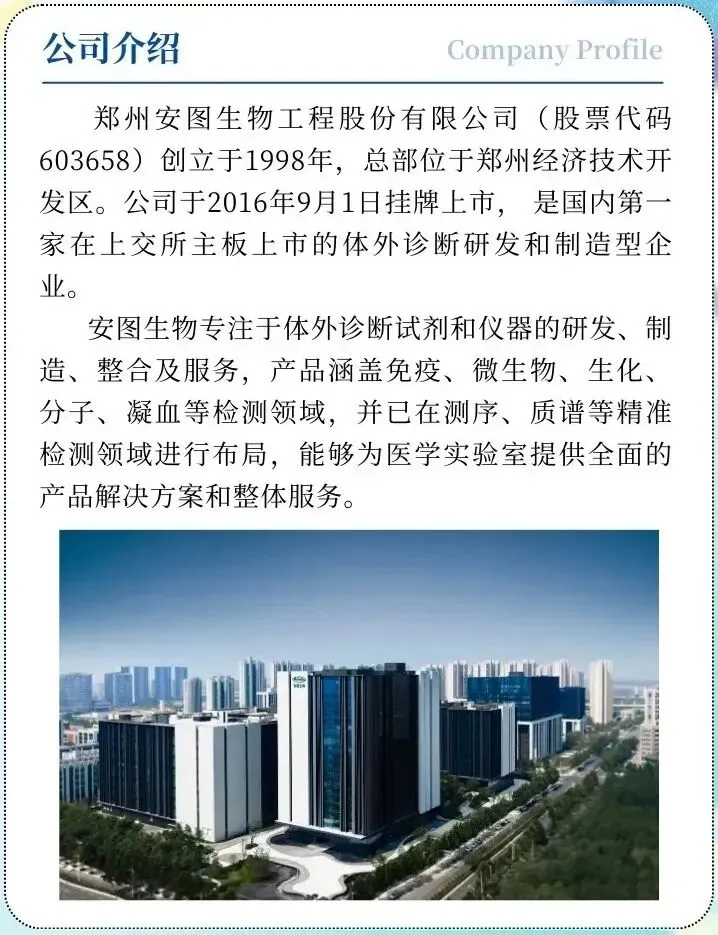 公司介绍

Company Profile

郑州安图生物工程股份有限公司（股票代码603658）创立于1998年，总部位于郑州经济技术开发区。公司于2016年9月1日挂牌上市，是国内第一家在上交所主板上市的体外诊断研发和制造型企业。

安图生物专注于体外诊断试剂和仪器的研发、制造、整合及服务，产品涵盖免疫、微生物、生化、分子、凝血等检测领域，并已在测序、质谱等精准检测领域进行布局，能够为医学实验室提供全面的产品解决方案和整体服务。